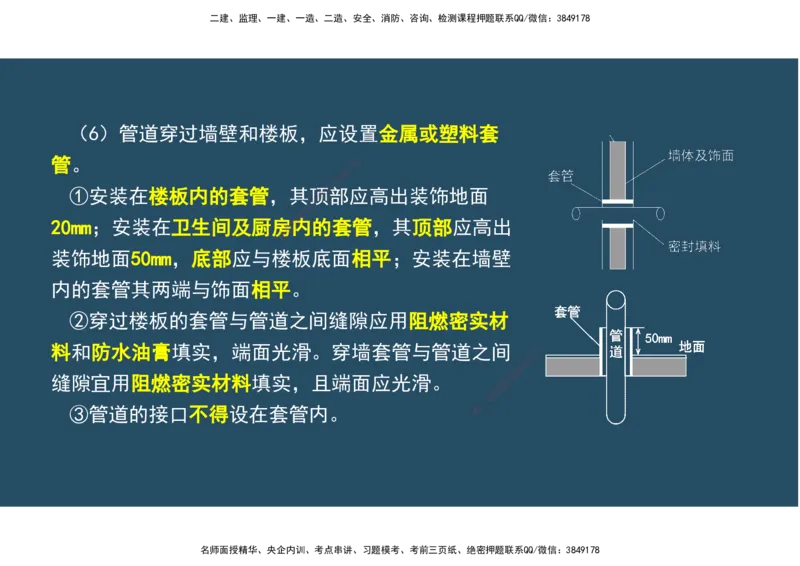 二建、监理、一建、一造、二造、安全、消防、咨询、检测课程押题联系QQ/微信：3849178

（6）管道穿过墙壁和楼板，应设置金属或塑料套管。

①安装在楼板内的套管，其顶部应高出装饰地面20mm；安装在卫生间及厨房内的套管，其顶部应高出装饰地面50mm，底部应与楼板底面相平；安装在墙壁内的套管其两端与饰面相平。

②穿过楼板的套管与管道之间缝隙应用阻燃密实材料和防水油膏填实，端面光滑。穿墙套管与管道之间缝隙宜用阻燃密实材料填实，且端面应光滑。

③管道的接口不得设在套管内。

套管
墙体及饰面
密封填料

套管
管道
50mm
地面

名师面授精华、央企内训、考点串讲、习题模考、考前三页纸、绝密押题联系QQ/微信：3849178